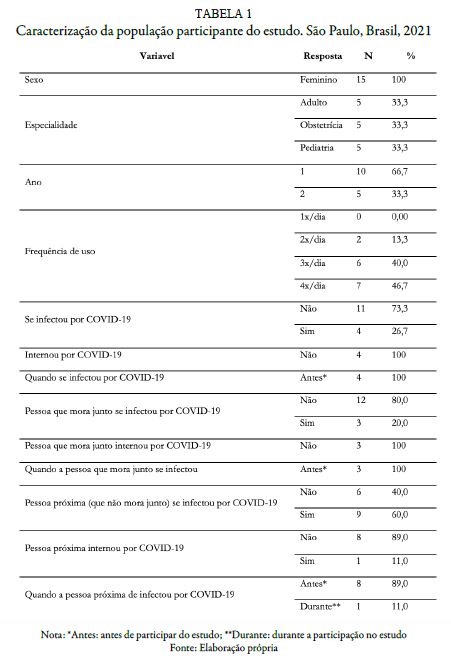 TABELA 1
Caracterização da população participante do estudo. São Paulo, Brasil, 2021

| Variavel | Resposta | N | % |
|---|---|---|---|
| Sexo | Feminino | 15 | 100 |
| Especialidade | Adulto | 5 | 33,3 |
| | Obstetrícia | 5 | 33,3 |
| | Pediatria | 5 | 33,3 |
| Ano | 1 | 10 | 66,7 |
| | 2 | 5 | 33,3 |
| Frequência de uso | 1x/dia | 0 | 0,00 |
| | 2x/dia | 2 | 13,3 |
| | 3x/dia | 6 | 40,0 |
| | 4x/dia | 7 | 46,7 |
| Se infectou por COVID-19 | Não | 11 | 73,3 |
| | Sim | 4 | 26,7 |
| Internou por COVID-19 | Não | 4 | 100 |
| Quando se infectou por COVID-19 | Antes* | 4 | 100 |
| Pessoa que mora junto se infectou por COVID-19 | Não | 12 | 80,0 |
| | Sim | 3 | 20,0 |
| Pessoa que mora junto internou por COVID-19 | Não | 3 | 100 |
| Quando a pessoa que mora junto se infectou | Antes* | 3 | 100 |
| Pessoa próxima (que não mora junto) se infectou por COVID-19 | Não | 6 | 40,0 |
| | Sim | 9 | 60,0 |
| Pessoa próxima internou por COVID-19 | Não | 8 | 89,0 |
| | Sim | 1 | 11,0 |
| Quando a pessoa próxima de infectou por COVID-19 | Antes* | 8 | 89,0 |
| | Durante** | 1 | 11,0 |

Nota: *Antes: antes de participar do estudo; **Durante: durante a participação no estudo
Fonte: Elaboração própria